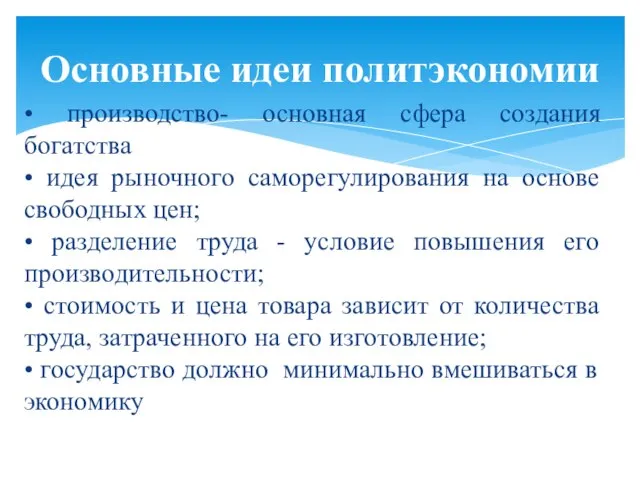 Основные идеи политэкономии

• производство- основная сфера создания богатства
• идея рыночного саморегулирования на основе свободных цен;
• разделение труда - условие повышения его производительности;
• стоимость и цена товара зависит от количества труда, затраченного на его изготовление;
• государство должно минимально вмешиваться в экономику